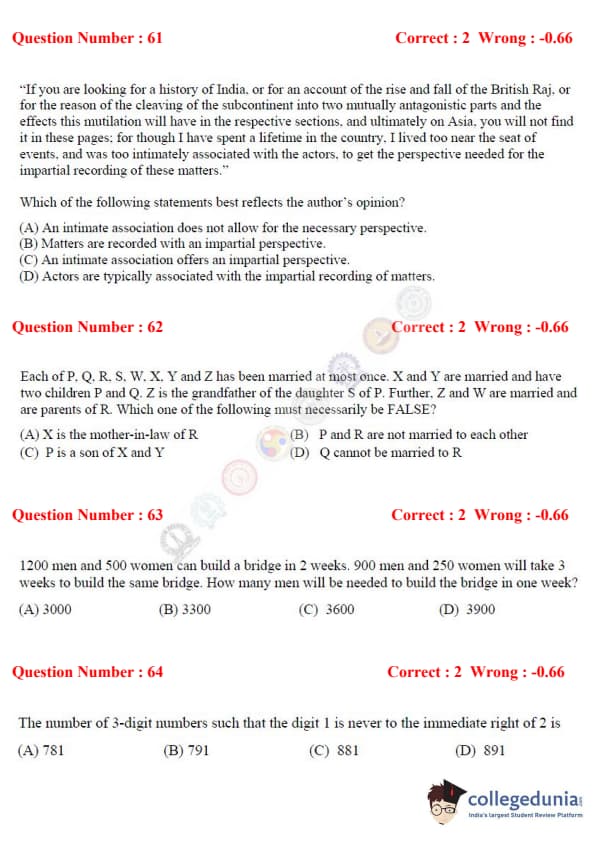 Question Number : 61 Correct : 2 Wrong : -0.66

"If you are looking for a history of India, or for an account of the rise and fall of the British Raj, or for the reason of the cleaving of the subcontinent into two mutually antagonistic parts and the effects this mutilation will have in the respective sections, and ultimately on Asia, you will not find it in these pages; for though I have spent a lifetime in the country, I lived too near the seat of events, and was too intimately associated with the actors, to get the perspective needed for the impartial recording of these matters."

Which of the following statements best reflects the author's opinion?

(A) An intimate association does not allow for the necessary perspective.
(B) Matters are recorded with an impartial perspective.
(C) An intimate association offers an impartial perspective.
(D) Actors are typically associated with the impartial recording of matters.

Question Number : 62 Correct : 2 Wrong : -0.66

Each of P, Q, R, S, W, X, Y and Z has been married at most once. X and Y are married and have two children P and Q. Z is the grandfather of the daughter S of P. Further, Z and W are married and are parents of R. Which one of the following must necessarily be FALSE?

(A) X is the mother-in-law of R
(B) P and R are not married to each other
(C) P is a son of X and Y
(D) Q cannot be married to R

Question Number : 63 Correct : 2 Wrong : -0.66

1200 men and 500 women can build a bridge in 2 weeks. 900 men and 250 women will take 3 weeks to build the same bridge. How many men will be needed to build the bridge in one week?

(A) 3000
(B) 3300
(C) 3600
(D) 3900

Question Number : 64 Correct : 2 Wrong : -0.66

The number of 3-digit numbers such that the digit 1 is never to the immediate right of 2 is

(A) 781
(B) 791
(C) 881
(D) 891

collegedunia
India's largest Student Review Platform